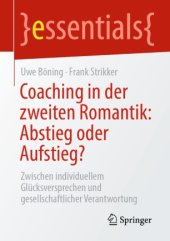 }essentials{

Uwe Böning · Frank Strikker

Coaching in der zweiten Romantik: Abstieg oder Aufstieg?

Zwischen individuellem Glücksversprechen und gesellschaftlicher Verantwortung

Springer